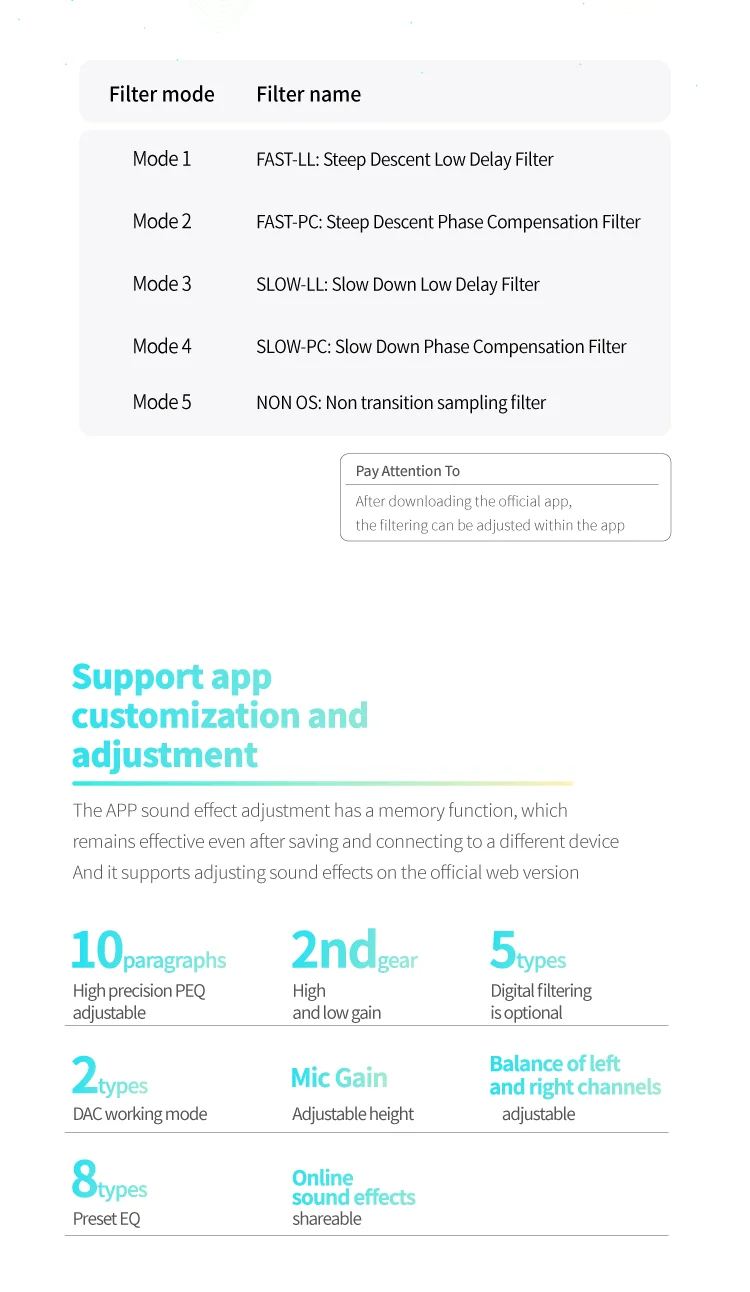 | Filter mode | Filter name |
|---|---|
| Mode 1 | FAST-LL: Steep Descent Low Delay Filter |
| Mode 2 | FAST-PC: Steep Descent Phase Compensation Filter |
| Mode 3 | SLOW-LL: Slow Down Low Delay Filter |
| Mode 4 | SLOW-PC: Slow Down Phase Compensation Filter |
| Mode 5 | NON OS: Non transition sampling filter |

Pay Attention To

After downloading the official app, the filtering can be adjusted within the app

Support app customization and adjustment

The APP sound effect adjustment has a memory function, which remains effective even after saving and connecting to a different device And it supports adjusting sound effects on the official web version

10paragraphs
High precision PEQ adjustable

2ndgear
High and low gain

5types
Digital filtering is optional

2types
DAC working mode

Mic Gain
Adjustable height

Balance of left and right channels
adjustable

8types
Preset EQ

Online sound effects
shareable